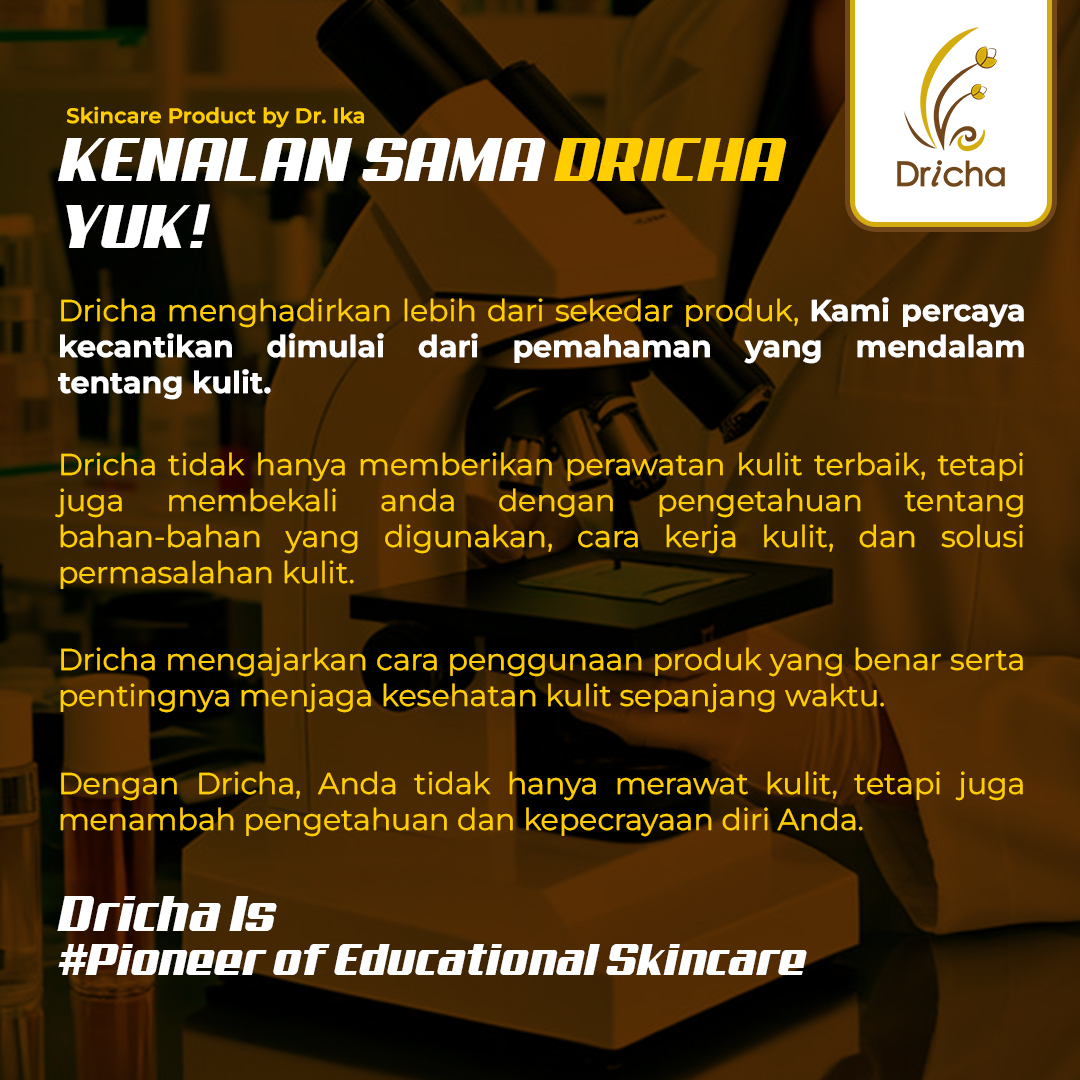 Dricha

Skincare Product by Dr. Ika

KENALAN SAMA DRICHA YUK!

Dricha menghadirkan lebih dari sekedar produk, Kami percaya kecantikan dimulai dari pemahaman yang mendalam tentang kulit.

Dricha tidak hanya memberikan perawatan kulit terbaik, tetapi juga membekali anda dengan pengetahuan tentang bahan-bahan yang digunakan, cara kerja kulit, dan solusi permasalahan kulit.

Dricha mengajarkan cara penggunaan produk yang benar serta pentingnya menjaga kesehatan kulit sepanjang waktu.

Dengan Dricha, Anda tidak hanya merawat kulit, tetapi juga menambah pengetahuan dan kepecrayaan diri Anda.

Dricha Is
#Pioneer of Educational Skincare